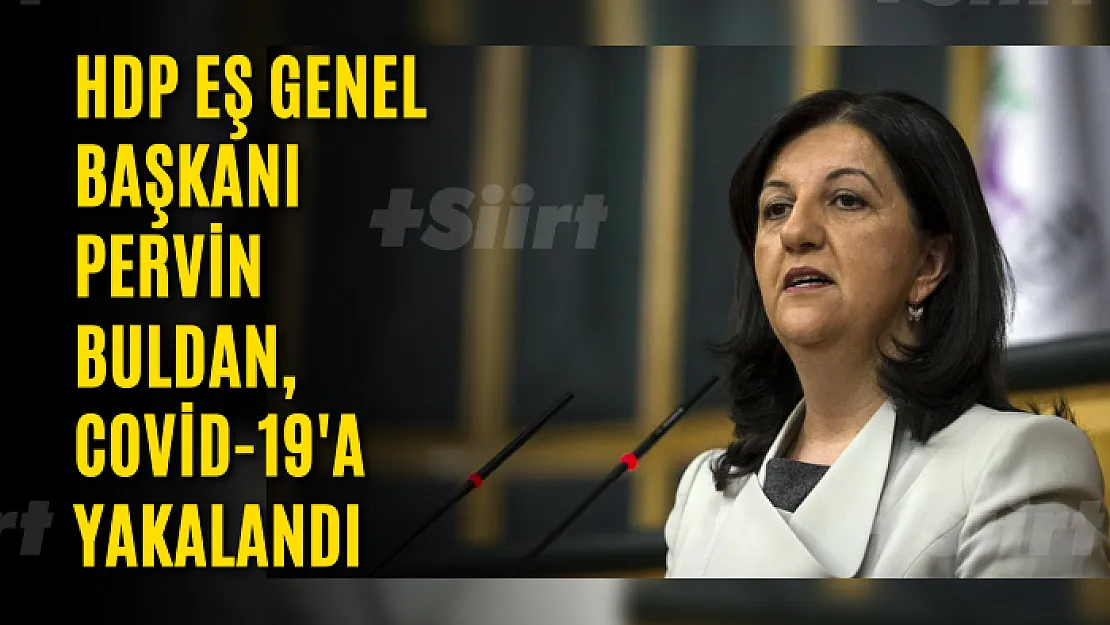 HDP EŞ GENEL BAŞKANI PERVİN BULDAN, COVİD-19'A YAKALANDI

+Siirt